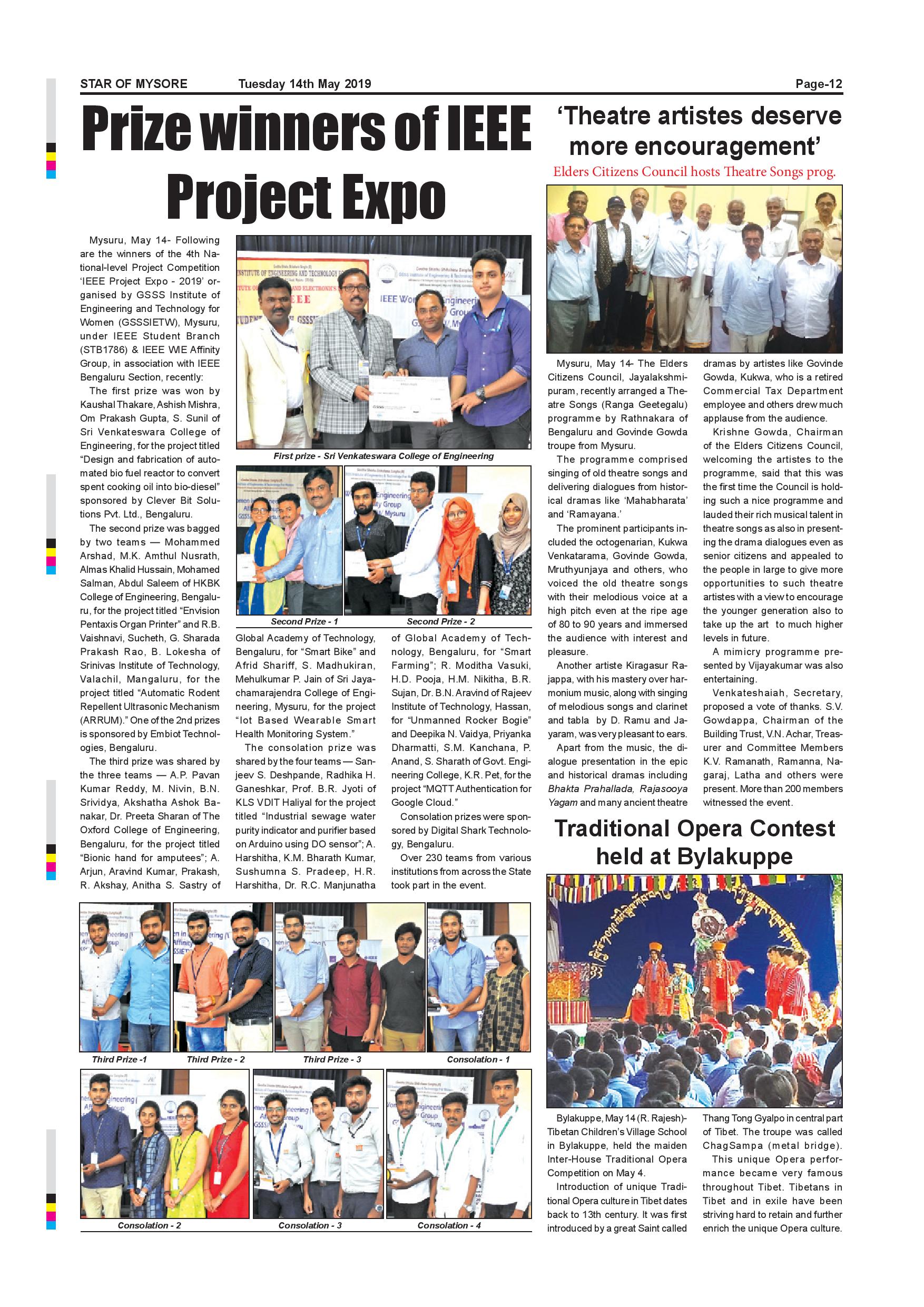 STAR OF MYSORE Tuesday 14th May 2019 Page-12

Prize winners of IEEE Project Expo

Mysuru, May 14- Following are the winners of the 4th National-level Project Competition 'IEEE Project Expo - 2019' organised by GSSS Institute of Engineering and Technology for Women (GSSSIETW), Mysuru, under IEEE Student Branch (STB1786) & IEEE WIE Affinity Group, in association with IEEE Bengaluru Section, recently:

The first prize was won by Kaushal Thakare, Ashish Mishra, Om Prakash Gupta, S. Sunil of Sri Venkateswara College of Engineering, for the project titled "Design and fabrication of automated bio fuel reactor to convert spent cooking oil into bio-diesel" sponsored by Clever Bit Solutions Pvt. Ltd., Bengaluru.

The second prize was bagged by two teams — Mohammed Arshad, M.K. Amthul Nusrath, Almas Khalid Hussain, Mohamed Salman, Abdul Saleem of HKBK College of Engineering, Bengaluru, for the project titled "Envision Pentaxis Organ Printer" and R.B. Vaishnavi, Sucheth, G. Sharada Prakash Rao, B. Lokesha of Srinivas Institute of Technology, Valachil, Mangaluru, for the project titled "Automatic Rodent Repellent Ultrasonic Mechanism (ARRUM)." One of the 2nd prizes is sponsored by Embiot Technologies, Bengaluru.

The third prize was shared by the three teams — A.P. Pavan Kumar Reddy, M. Nivin, B.N. Srividya, Akshatha Ashok Banakar, Dr. Preeta Sharan of The Oxford College of Engineering, Bengaluru, for the project titled "Bionic hand for amputees"; A. Arjun, Aravind Kumar, Prakash, R. Akshay, Anitha S. Sastry of Global Academy of Technology, Bengaluru, for "Smart Bike" and Afrid Shariff, S. Madhukiran, Mehulkumar P. Jain of Sri Jayachamarajendra College of Engineering, Mysuru, for the project "Iot Based Wearable Smart Health Monitoring System."

The consolation prize was shared by the four teams — Sanjeev S. Deshpande, Radhika H. Ganeshkar, Prof. B.R. Jyoti of KLS VDIT Haliyal for the project titled "Industrial sewage water purity indicator and purifier based on Arduino using DO sensor"; A. Harshitha, K.M. Bharath Kumar, Sushumna S. Pradeep, H.R. Harshitha, Dr. R.C. Manjunatha of Global Academy of Technology, Bengaluru, for "Smart Farming"; R. Moditha Vasuki, H.D. Pooja, H.M. Nikitha, B.R. Sujan, Dr. B.N. Aravind of Rajeev Institute of Technology, Hassan, for "Unmanned Rocker Bogie" and Deepika N. Vaidya, Priyanka Dharmatti, S.M. Kanchana, P. Anand, S. Sharath of Govt. Engineering College, K.R. Pet, for the project "MQTT Authentication for Google Cloud."

Consolation prizes were sponsored by Digital Shark Technology, Bengaluru.

Over 230 teams from various institutions from across the State took part in the event.

First prize - Sri Venkateswara College of Engineering

Second Prize - 1 Second Prize - 2

Third Prize -1 Third Prize - 2 Third Prize - 3 Consolation - 1

Consolation - 2 Consolation - 3 Consolation - 4

'Theatre artistes deserve more encouragement'

Elders Citizens Council hosts Theatre Songs prog.

Mysuru, May 14- The Elders Citizens Council, Jayalakshmipuram, recently arranged a Theatre Songs (Ranga Geetegalu) programme by Rathnakara of Bengaluru and Govinde Gowda troupe from Mysuru.

The programme comprised singing of old theatre songs and delivering dialogues from historical dramas like 'Mahabharata' and 'Ramayana.'

The prominent participants included the octogenarian, Kukwa Venkatarama, Govinde Gowda, Mruthyunjaya and others, who voiced the old theatre songs with their melodious voice at a high pitch even at the ripe age of 80 to 90 years and immersed the audience with interest and pleasure.

Another artiste Kiragasur Rajappa, with his mastery over harmonium music, along with singing of melodious songs and clarinet and tabla by D. Ramu and Jayaram, was very pleasant to ears.

Apart from the music, the dialogue presentation in the epic and historical dramas including Bhakta Prahallada, Rajasooya Yagam and many ancient theatre dramas by artistes like Govinde Gowda, Kukwa, who is a retired Commercial Tax Department employee and others drew much applause from the audience.

Krishne Gowda, Chairman of the Elders Citizens Council, welcoming the artistes to the programme, said that this was the first time the Council is holding such a nice programme and lauded their rich musical talent in theatre songs as also in presenting the drama dialogues even as senior citizens and appealed to the people in large to give more opportunities to such theatre artistes with a view to encourage the younger generation also to take up the art to much higher levels in future.

A mimicry programme presented by Vijayakumar was also entertaining.

Venkateshaiah, Secretary, proposed a vote of thanks. S.V. Gowdappa, Chairman of the Building Trust, V.N. Achar, Treasurer and Committee Members K.V. Ramanath, Ramanna, Nagaraj, Latha and others were present. More than 200 members witnessed the event.

Traditional Opera Contest held at Bylakuppe

Bylakuppe, May 14 (R. Rajesh)- Tibetan Children's Village School in Bylakuppe, held the maiden Inter-House Traditional Opera Competition on May 4.

Introduction of unique Traditional Opera culture in Tibet dates back to 13th century. It was first introduced by a great Saint called Thang Tong Gyalpo in central part of Tibet. The troupe was called ChagSampa (metal bridge).

This unique Opera performance became very famous throughout Tibet. Tibetans in Tibet and in exile have been striving hard to retain and further enrich the unique Opera culture.